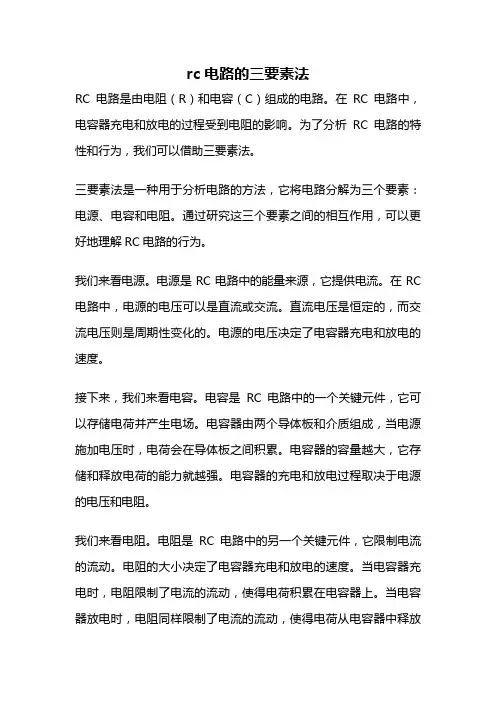 rc 电路的三要素法

RC 电路是由电阻（R）和电容（C）组成的电路。在 RC 电路中，电容器充电和放电的过程受到电阻的影响。为了分析 RC 电路的特性和行为，我们可以借助三要素法。

三要素法是一种用于分析电路的方法，它将电路分解为三个要素：电源、电容和电阻。通过研究这三个要素之间的相互作用，可以更好地理解 RC 电路的行为。

我们来看电源。电源是 RC 电路中的能量来源，它提供电流。在 RC 电路中，电源的电压可以是直流或交流。直流电压是恒定的，而交流电压则是周期性变化的。电源的电压决定了电容器充电和放电的速度。

接下来，我们来看电容。电容是 RC 电路中的一个关键元件，它可以存储电荷并产生电场。电容器由两个导体板和介质组成，当电源施加电压时，电荷会在导体板之间积累。电容器的容量越大，它存储和释放电荷的能力就越强。电容器的充电和放电过程取决于电源的电压和电阻。

我们来看电阻。电阻是 RC 电路中的另一个关键元件，它限制电流的流动。电阻的大小决定了电容器充电和放电的速度。当电容器充电时，电阻限制了电流的流动，使得电荷积累在电容器上。当电容器放电时，电阻同样限制了电流的流动，使得电荷从电容器中释放